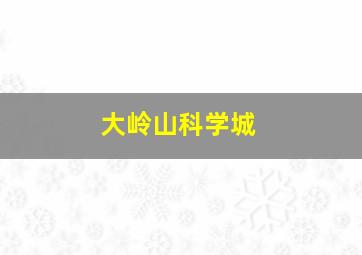 大岭山科学城